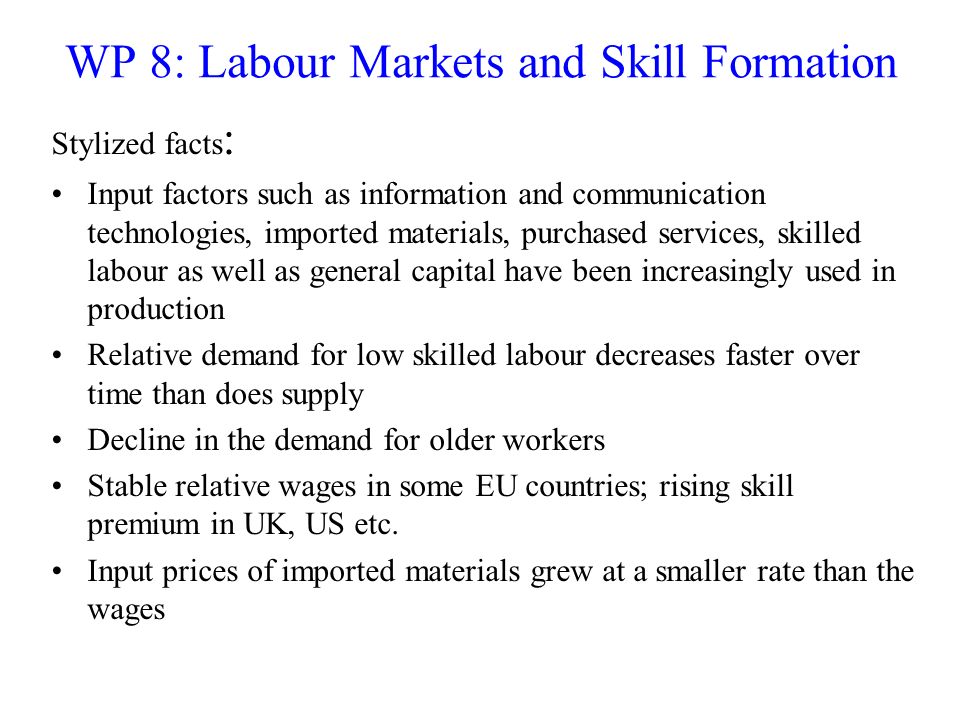 WP 8: Labour Markets and Skill Formation

Stylized facts:

• Input factors such as information and communication technologies, imported materials, purchased services, skilled labour as well as general capital have been increasingly used in production
• Relative demand for low skilled labour decreases faster over time than does supply
• Decline in the demand for older workers
• Stable relative wages in some EU countries; rising skill premium in UK, US etc.
• Input prices of imported materials grew at a smaller rate than the wages